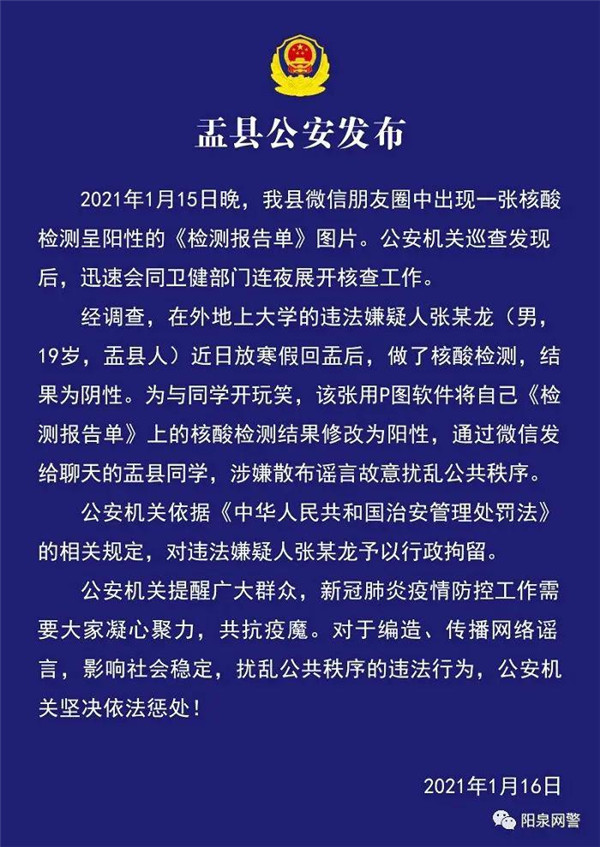 盂县公安发布

2021年1月15日晚，我县微信朋友圈中出现一张核酸检测呈阳性的《检测报告单》图片。公安机关巡查发现后，迅速会同卫健部门连夜展开核查工作。

经调查，在外地上大学的违法嫌疑人张某龙（男，19岁，盂县人）近日放寒假回盂后，做了核酸检测，结果为阴性。为与同学开玩笑，该张用P图软件将自己《检测报告单》上的核酸检测结果修改为阳性，通过微信发给聊天的盂县同学，涉嫌散布谣言故意扰乱公共秩序。

公安机关依据《中华人民共和国治安管理处罚法》的相关规定，对违法嫌疑人张某龙予以行政拘留。

公安机关提醒广大群众，新冠肺炎疫情防控工作需要大家凝心聚力，共抗疫魔。对于编造、传播网络谣言，影响社会稳定，扰乱公共秩序的违法行为，公安机关坚决依法惩处！

2021年1月16日

阳泉网警